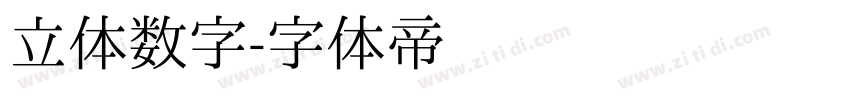 立体数字-字体帝

www.zi ti di.com www.zi ti di.com www.zi ti di.com www.zi ti di.com